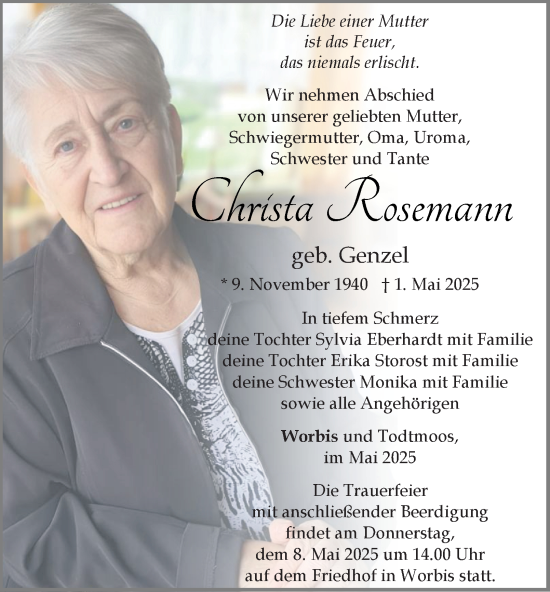 Die Liebe einer Mutter
ist das Feuer,
das niemals erlischt.

Wir nehmen Abschied
von unserer geliebten Mutter,
Schwiegermutter, Oma, Uroma,
Schwester und Tante

Christa Rosemann

geb. Genzel

* 9. November 1940 † 1. Mai 2025

In tiefem Schmerz
deine Tochter Sylvia Eberhardt mit Familie
deine Tochter Erika Storost mit Familie
deine Schwester Monika mit Familie
sowie alle Angehörigen

Worbis und Todtmoos,
im Mai 2025

Die Trauerfeier
mit anschließender Beerdigung
findet am Donnerstag,
dem 8. Mai 2025 um 14.00 Uhr
auf dem Friedhof in Worbis statt.